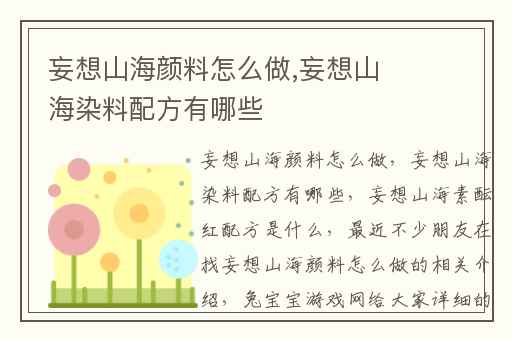 妄想山海颜料怎么做,妄想山海染料配方有哪些

妄想山海颜料怎么做，妄想山海染料配方有哪些，妄想山海素酝红配方是什么，最近不少朋友在找妄想山海颜料怎么做的相关介绍，兔宝宝游戏网给大家详细的